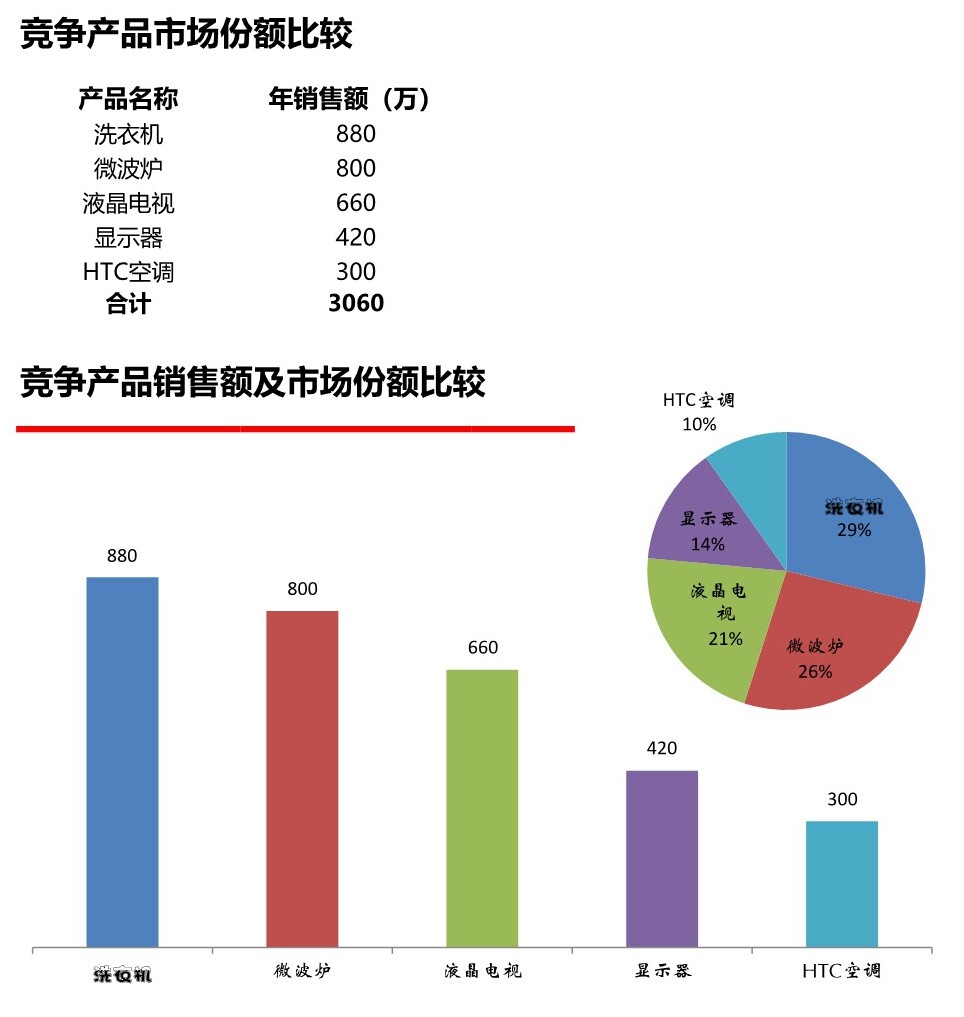 竞争产品市场份额比较

| 产品名称 | 年销售额（万） |
|---|---|
| 洗衣机 | 880 |
| 微波炉 | 800 |
| 液晶电视 | 660 |
| 显示器 | 420 |
| HTC空调 | 300 |
| 合计 | 3060 |

竞争产品销售额及市场份额比较

HTC空调 10%
洗衣机 29%
显示器 14%
液晶电视 21%
微波炉 26%

880
800
660
420
300

洗衣机
微波炉
液晶电视
显示器
HTC空调